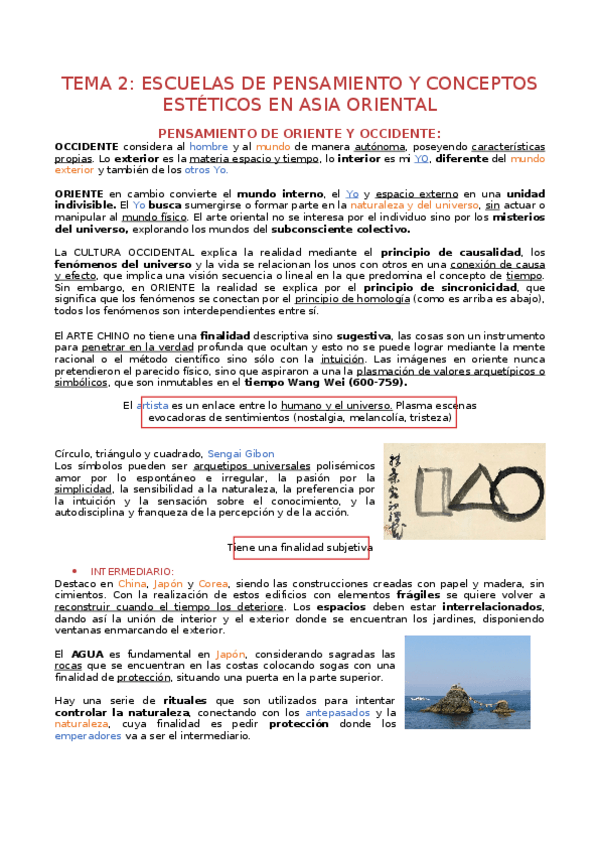 TEMA 2: ESCUELAS DE PENSAMIENTO Y CONCEPTOS ESTÉTICOS EN ASIA ORIENTAL

PENSAMIENTO DE ORIENTE Y OCCIDENTE:

OCCIDENTE considera al hombre y al mundo de manera autónoma, poseyendo características propias. Lo exterior es la materia espacio y tiempo, lo interior es mi YO, diferente del mundo exterior y también de los otros Yo.

ORIENTE en cambio convierte el mundo interno, el Yo y espacio externo en una unidad indivisible. El Yo busca sumergirse o formar parte en la naturaleza y del universo, sin actuar o manipular al mundo físico. El arte oriental no se interesa por el individuo sino por los misterios del universo, explorando los mundos del subconsciente colectivo.

La CULTURA OCCIDENTAL explica la realidad mediante el principio de causalidad, los fenómenos del universo y la vida se relacionan los unos con otros en una conexión de causa y efecto, que implica una visión secuencia o lineal en la que predomina el concepto de tiempo. Sin embargo, en ORIENTE la realidad se explica por el principio de sincronicidad, que significa que los fenómenos se conectan por el principio de homología (como es arriba es abajo), todos los fenómenos son interdependientes entre sí.

El ARTE CHINO no tiene una finalidad descriptiva sino sugestiva, las cosas son un instrumento para penetrar en la verdad profunda que ocultan y esto no se puede lograr mediante la mente racional o el método científico sino sólo con la intuición. Las imágenes en oriente nunca pretendieron el parecido físico, sino que aspiraron a una la plasmación de valores arquetípicos o simbólicos, que son inmutables en el tiempo Wang Wei (600-759).

El artista es un enlace entre lo humano y el universo. Plasma escenas evocadoras de sentimientos (nostalgia, melancolía, tristeza)

Círculo, triángulo y cuadrado, Sengai Gibon
Los símbolos pueden ser arquetipos universales polisémicos amor por lo espontáneo e irregular, la pasión por la simplicidad, la sensibilidad a la naturaleza, la preferencia por la intuición y la sensación sobre el conocimiento, y la autodisciplina y franqueza de la percepción y de la acción.

Tiene una finalidad subjetiva

• INTERMEDIARIO:
Destaco en China, Japón y Corea, siendo las construcciones creadas con papel y madera, sin cimientos. Con la realización de estos edificios con elementos frágiles se quiere volver a reconstruir cuando el tiempo los deteriore. Los espacios deben estar interrelacionados, dando así la unión de interior y el exterior donde se encuentran los jardines, disponiendo ventanas enmarcando el exterior.

El AGUA es fundamental en Japón, considerando sagradas las rocas que se encuentran en las costas colocando sogas con una finalidad de protección, situando una puerta en la parte superior.

Hay una serie de rituales que son utilizados para intentar controlar la naturaleza, conectando con los antepasados y la naturaleza, cuya finalidad es pedir protección donde los emperadores va a ser el intermediario.